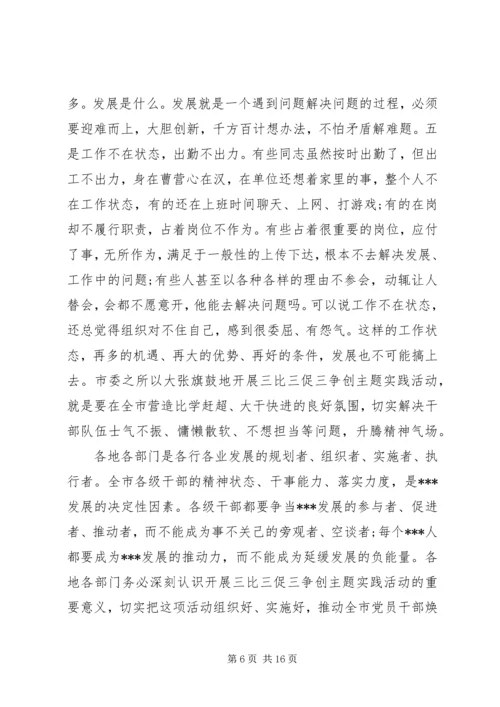 多。发展是什么。发展就是一个遇到问题解决问题的过程，必须要迎难而上，大胆创新，千方百计想办法，不怕矛盾解难题。五是工作不在状态，出勤不出力。有些同志虽然按时出勤了，但出工不出力，身在曹营心在汉，在单位还想着家里的事，整个人不在工作状态，有的还在上班时间聊天、上网、打游戏;有的在岗却不履行职责，占着岗位不作为。有些占着很重要的岗位，应付了事，无所作为，满足于一般性的上传下达，根本不去解决发展、工作中的问题;有些人甚至以各种各样的理由不参会，动辄让人替会，会都不愿意开，他能去解决问题吗。可以说工作不在状态，还总觉得组织对不住自己，感到很委屈、有怨气。这样的工作状态，再多的机遇、再大的优势、再好的条件，发展也不可能搞上去。市委之所以大张旗鼓地开展三比三促三争创主题实践活动，就是要在全市营造比学赶超、大干快进的良好氛围，切实解决干部队伍士气不振、慵懒散软、不想担当等问题，升腾精神气场。

各地各部门是各行各业发展的规划者、组织者、实施者、执行者。全市各级干部的精神状态、干事能力、落实力度，是***发展的决定性因素。各级干部都要争当***发展的参与者、促进者、推动者，而不能成为事不关己的旁观者、空谈者;每个***人都要成为***发展的推动力，而不能成为延缓发展的负能量。各地各部门务必深刻认识开展三比三促三争创主题实践活动的重要意义，切实把这项活动组织好、实施好，推动全市党员干部焕

第 6 页 共 16 页